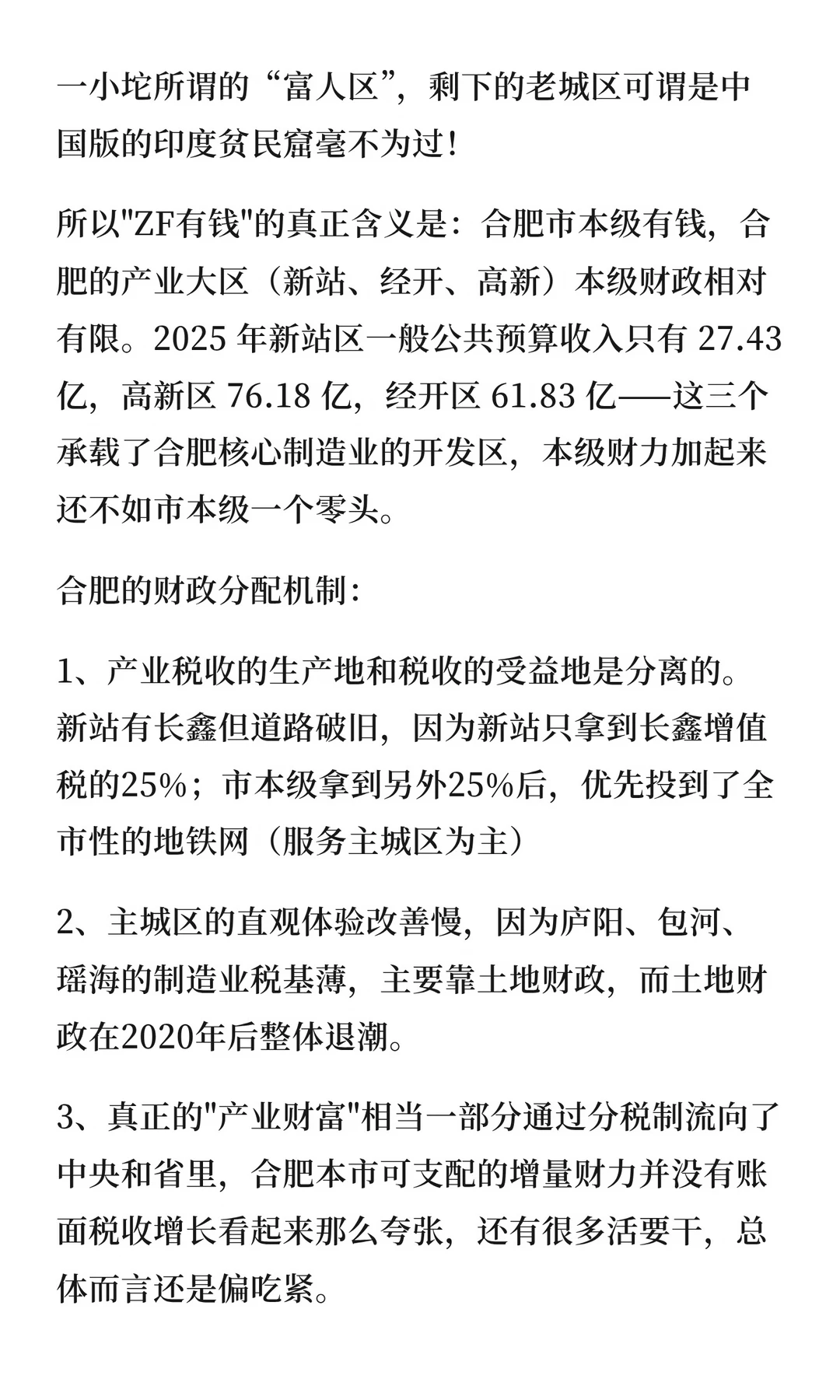 一小坨所谓的“富人区”，剩下的老城区可谓是中国版的印度贫民窟毫不为过！

所以"ZF有钱"的真正含义是：合肥市本级有钱，合肥的产业大区（新站、经开、高新）本级财政相对有限。2025 年新站区一般公共预算收入只有 27.43 亿，高新区 76.18 亿，经开区 61.83 亿——这三个承载了合肥核心制造业的开发区，本级财力加起来还不如市本级一个零头。

合肥的财政分配机制：

1、产业税收的生产地和税收的受益地是分离的。新站有长鑫但道路破旧，因为新站只拿到长鑫增值税的25%；市本级拿到另外25%后，优先投到了全市性的地铁网（服务主城区为主）

2、主城区的直观体验改善慢，因为庐阳、包河、瑶海的制造业税基薄，主要靠土地财政，而土地财政在2020年后整体退潮。

3、真正的"产业财富"相当一部分通过分税制流向了中央和省里，合肥本市可支配的增量财力并没有账面税收增长看起来那么夸张，还有很多活要干，总体而言还是偏吃紧。